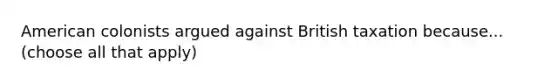 American colonists argued against British taxation because... (choose all that apply)